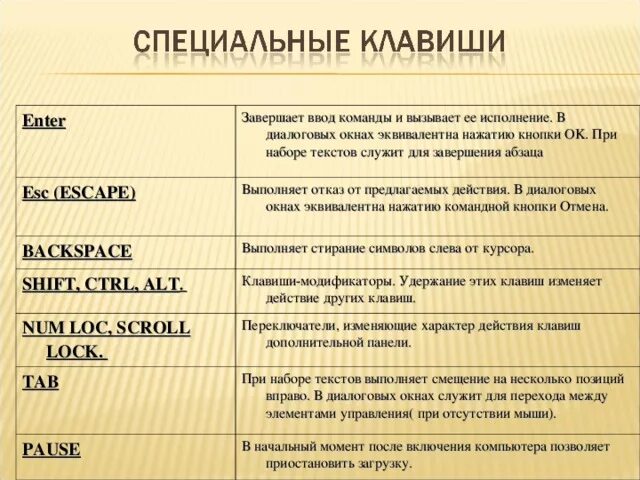 СПЕЦИАЛЬНЫЕ КЛАВИШИ

| | |
|---|---|
| Enter | Завершает ввод команды и вызывает ее исполнение. В диалоговых окнах эквивалентна нажатию кнопки ОК. При наборе текстов служит для завершения абзаца |
| Esc (ESCAPE) | Выполняет отказ от предлагаемых действия. В диалоговых окнах эквивалентна нажатию командной кнопки Отмена. |
| BACKSPACE | Выполняет стирание символов слева от курсора. |
| SHIFT, CTRL, ALT. | Клавиши-модификаторы. Удержание этих клавиш изменяет действие других клавиш. |
| NUM LOC, SCROLL LOCK. | Переключатели, изменяющие характер действия клавиш дополнительной панели. |
| TAB | При наборе текстов выполняет смещение на несколько позиций вправо. В диалоговых окнах служит для перехода между элементами управления( при отсутствии мыши). |
| PAUSE | В начальный момент после включения компьютера позволяет приостановить загрузку. |